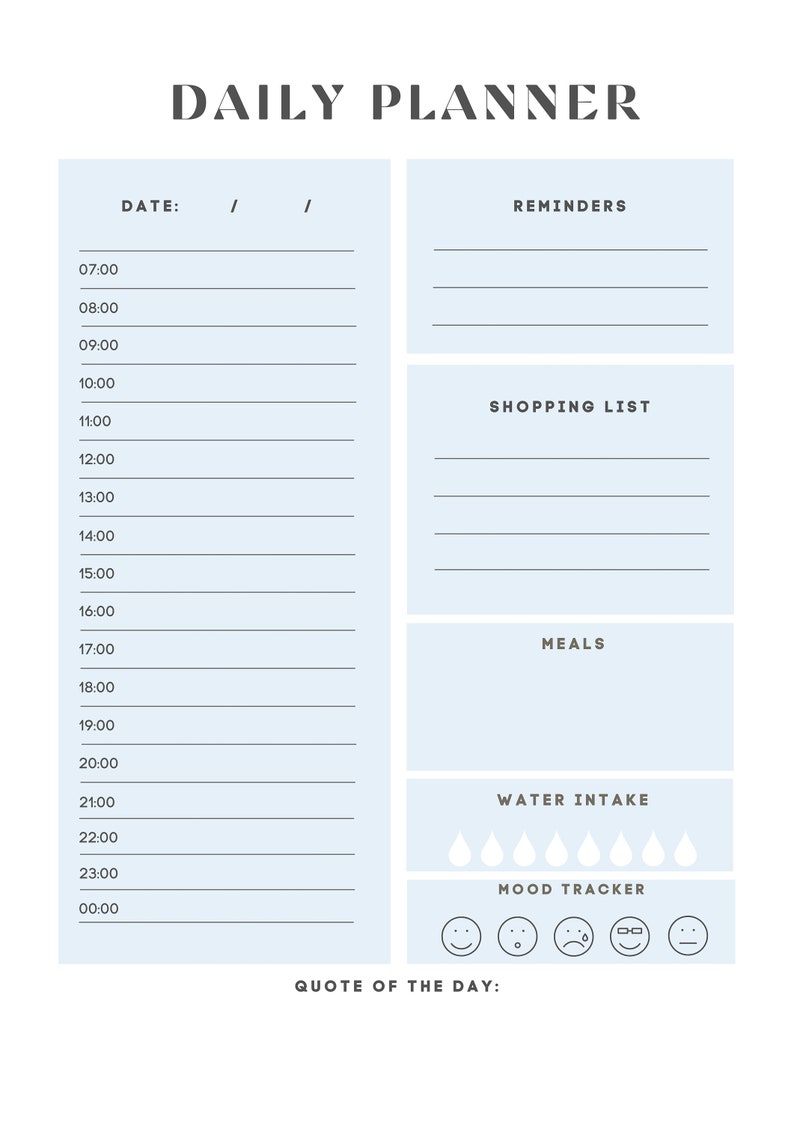 DAILY PLANNER

DATE: / /

07:00
08:00
09:00
10:00
11:00
12:00
13:00
14:00
15:00
16:00
17:00
18:00
19:00
20:00
21:00
22:00
23:00
00:00

REMINDERS

SHOPPING LIST

MEALS

WATER INTAKE

MOOD TRACKER

QUOTE OF THE DAY: